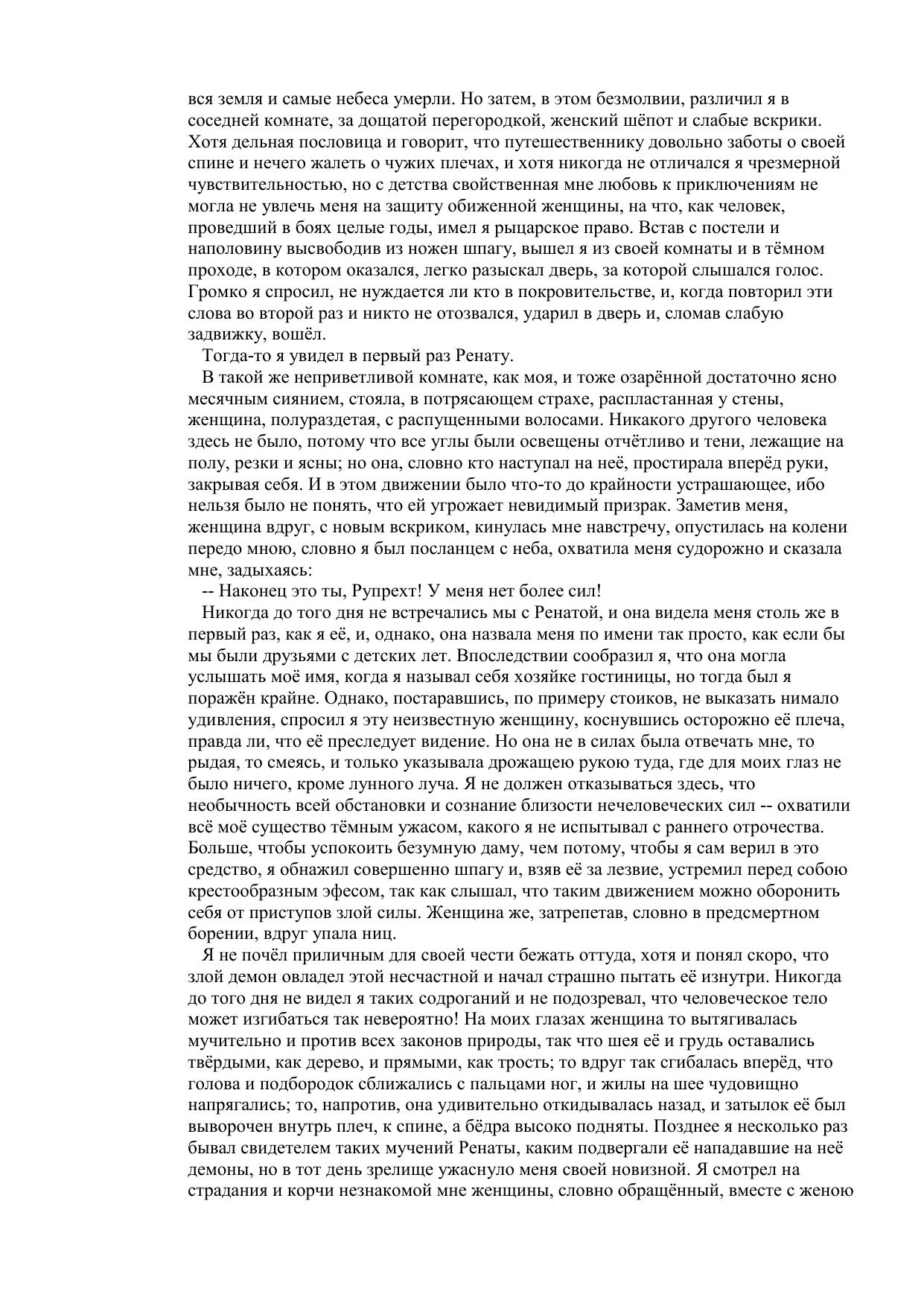 вся земля и самые небеса умерли. Но затем, в этом безмолвии, различил я в соседней комнате, за дощатой перегородкой, женский шёпот и слабые вскрики. Хотя дельная пословица и говорит, что путешественнику довольно заботы о своей спине и нечего жалеть о чужих плечах, и хотя никогда не отличался я чрезмерной чувствительностью, но с детства свойственная мне любовь к приключениям не могла не увлечь меня на защиту обиженной женщины, на что, как человек, проведший в боях целые годы, имел я рыцарское право. Встав с постели и наполовину высвободив из ножен шпагу, вышел я из своей комнаты и в тёмном проходе, в котором оказался, легко разыскал дверь, за которой слышался голос. Громко я спросил, не нуждается ли кто в покровительстве, и, когда повторил эти слова во второй раз и никто не отозвался, ударил в дверь и, сломав слабую задвижку, вошёл.

Тогда-то я увидел в первый раз Ренату.

В такой же неприветливой комнате, как моя, и тоже озарённой достаточно ясно месячным сиянием, стояла, в потрясающем страхе, распластанная у стены, женщина, полураздетая, с распущенными волосами. Никакого другого человека здесь не было, потому что все углы были освещены отчётливо и тени, лежащие на полу, резки и ясны; но она, словно кто наступал на неё, простирала вперёд руки, закрывая себя. И в этом движении было что-то до крайности устрашающее, ибо нельзя было не понять, что ей угрожает невидимый призрак. Заметив меня, женщина вдруг, с новым вскриком, кинулась мне навстречу, опустилась на колени передо мною, словно я был посланцем с неба, охватила меня судорожно и сказала мне, задыхаясь:

-- Наконец это ты, Рупрехт! У меня нет более сил!

Никогда до того дня не встречались мы с Ренатой, и она видела меня столь же в первый раз, как я её, и, однако, она назвала меня по имени так просто, как если бы мы были друзьями с детских лет. Впоследствии сообразил я, что она могла услышать моё имя, когда я называл себя хозяйке гостиницы, но тогда был я поражён крайне. Однако, постаравшись, по примеру стоиков, не выказать нимало удивления, спросил я эту неизвестную женщину, коснувшись осторожно её плеча, правда ли, что её преследует видение. Но она не в силах была отвечать мне, то рыдая, то смеясь, и только указывала дрожащею рукою туда, где для моих глаз не было ничего, кроме лунного луча. Я не должен отказываться здесь, что необычность всей обстановки и сознание близости нечеловеческих сил -- охватили всё моё существо тёмным ужасом, какого я не испытывал с раннего отрочества. Больше, чтобы успокоить безумную даму, чем потому, чтобы я сам верил в это средство, я обнажил совершенно шпагу и, взяв её за лезвие, устремил перед собою крестообразным эфесом, так как слышал, что таким движением можно оборонить себя от приступов злой силы. Женщина же, затрепетав, словно в предсмертном борении, вдруг упала ниц.

Я не почёл приличным для своей чести бежать оттуда, хотя и понял скоро, что злой демон овладел этой несчастной и начал страшно пытать её изнутри. Никогда до того дня не видел я таких содроганий и не подозревал, что человеческое тело может изгибаться так невероятно! На моих глазах женщина то вытягивалась мучительно и против всех законов природы, так что шея её и грудь оставались твёрдыми, как дерево, и прямыми, как трость; то вдруг так сгибалась вперёд, что голова и подбородок сближались с пальцами ног, и жилы на шее чудовищно напрягались; то, напротив, она удивительно откидывалась назад, и затылок её был выворочен внутрь плеч, к спине, а бёдра высоко подняты. Позднее я несколько раз бывал свидетелем таких мучений Ренаты, каким подвергали её нападавшие на неё демоны, но в тот день зрелище ужаснуло меня своей новизной. Я смотрел на страдания и корчи незнакомой мне женщины, словно обращённый, вместе с женою